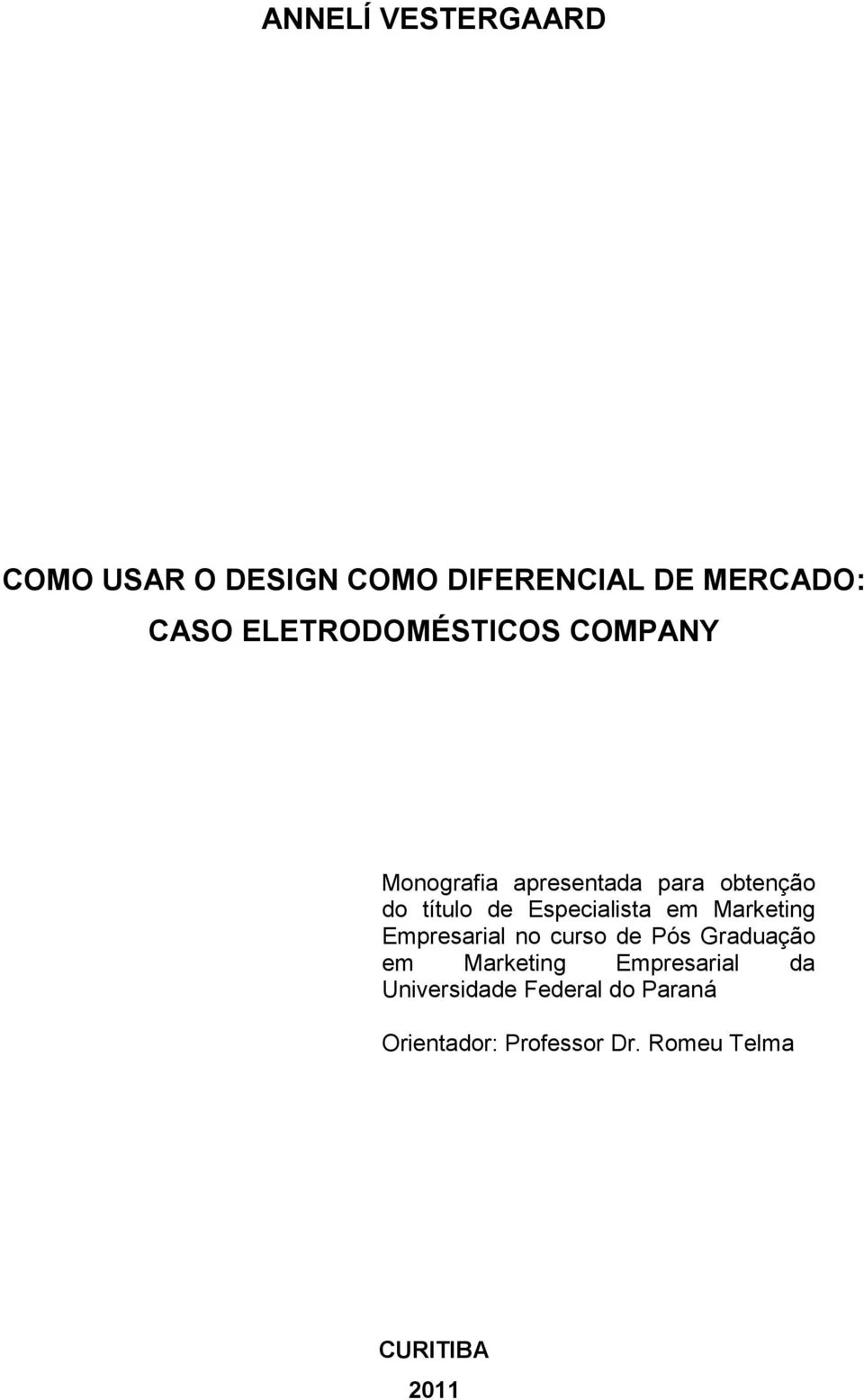 ANNELÍ VESTERGAARD

COMO USAR O DESIGN COMO DIFERENCIAL DE MERCADO:

CASO ELETRODOMÉSTICOS COMPANY

Monografia apresentada para obtenção do título de Especialista em Marketing Empresarial no curso de Pós Graduação em Marketing Empresarial da Universidade Federal do Paraná

Orientador: Professor Dr. Romeu Telma

CURITIBA

2011